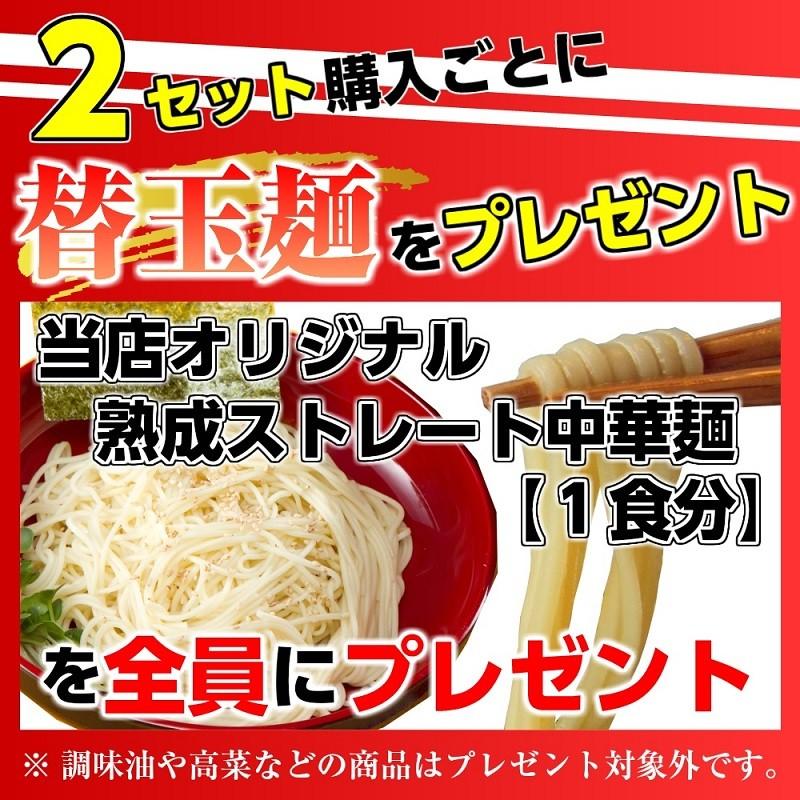 2セット購入ごとに

替玉麺をプレゼント

当店オリジナル
熟成ストレート中華麺
【1食分】

を全員にプレゼント

※ 調味油や高菜などの商品はプレゼント対象外です。